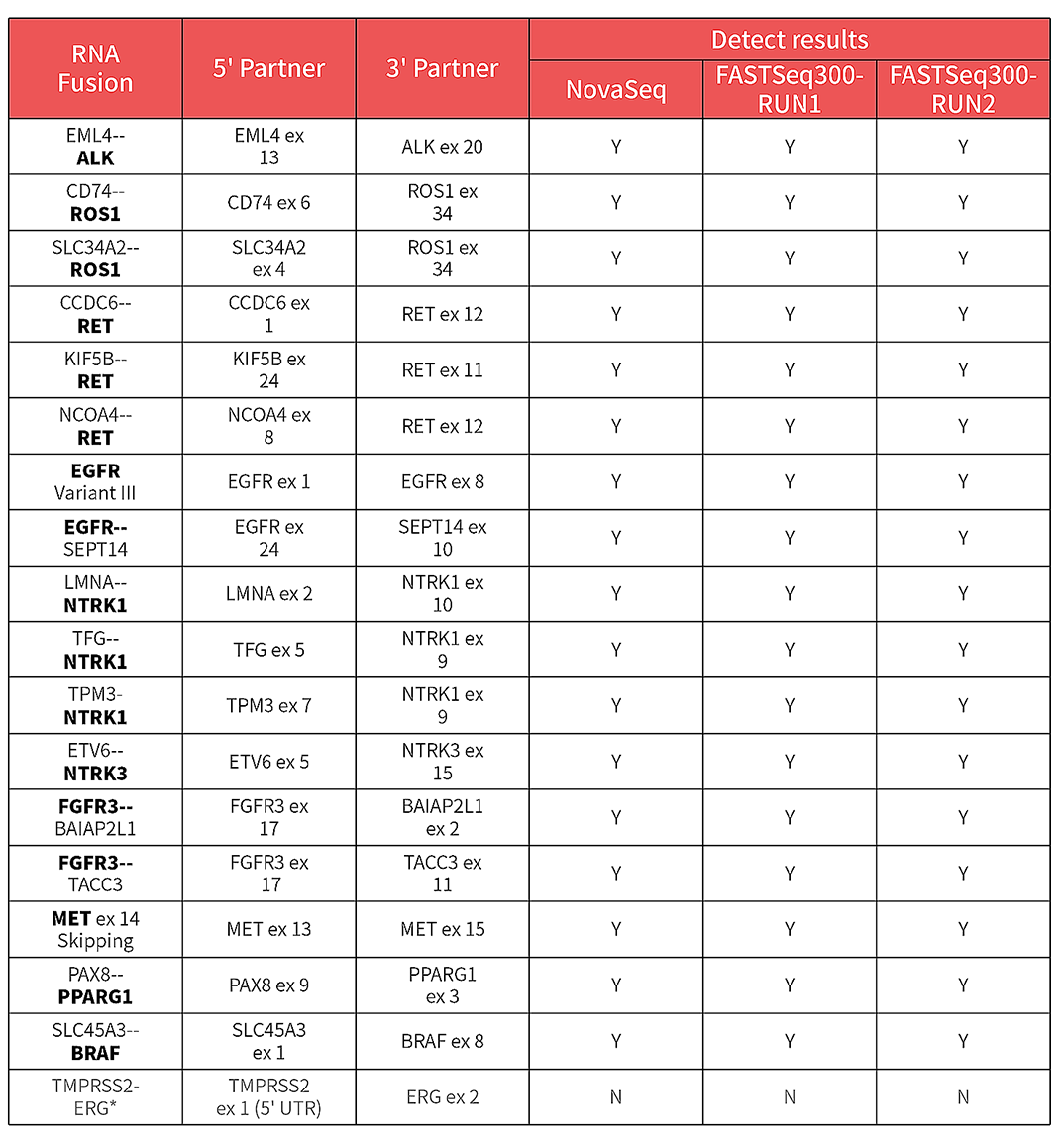 | RNA Fusion | 5' Partner | 3' Partner | Detect results | | |
|---|---|---|---|---|---|
| | | | NovaSeq | FASTSeq300-RUN1 | FASTSeq300-RUN2 |
| EML4--ALK | EML4 ex 13 | ALK ex 20 | Y | Y | Y |
| CD74--ROS1 | CD74 ex 6 | ROS1 ex 34 | Y | Y | Y |
| SLC34A2--ROS1 | SLC34A2 ex 4 | ROS1 ex 34 | Y | Y | Y |
| CCDC6--RET | CCDC6 ex 1 | RET ex 12 | Y | Y | Y |
| KIF5B--RET | KIF5B ex 24 | RET ex 11 | Y | Y | Y |
| NCOA4--RET | NCOA4 ex 8 | RET ex 12 | Y | Y | Y |
| EGFR Variant III | EGFR ex 1 | EGFR ex 8 | Y | Y | Y |
| EGFR--SEPT14 | EGFR ex 24 | SEPT14 ex 10 | Y | Y | Y |
| LMNA--NTRK1 | LMNA ex 2 | NTRK1 ex 10 | Y | Y | Y |
| TFG--NTRK1 | TFG ex 5 | NTRK1 ex 9 | Y | Y | Y |
| TPM3-NTRK1 | TPM3 ex 7 | NTRK1 ex 9 | Y | Y | Y |
| ETV6--NTRK3 | ETV6 ex 5 | NTRK3 ex 15 | Y | Y | Y |
| FGFR3--BAIAP2L1 | FGFR3 ex 17 | BAIAP2L1 ex 2 | Y | Y | Y |
| FGFR3--TACC3 | FGFR3 ex 17 | TACC3 ex 11 | Y | Y | Y |
| MET ex 14 Skipping | MET ex 13 | MET ex 15 | Y | Y | Y |
| PAX8--PPARG1 | PAX8 ex 9 | PPARG1 ex 3 | Y | Y | Y |
| SLC45A3--BRAF | SLC45A3 ex 1 | BRAF ex 8 | Y | Y | Y |
| TMPRSS2-ERG* | TMPRSS2 ex 1 (5' UTR) | ERG ex 2 | N | N | N |